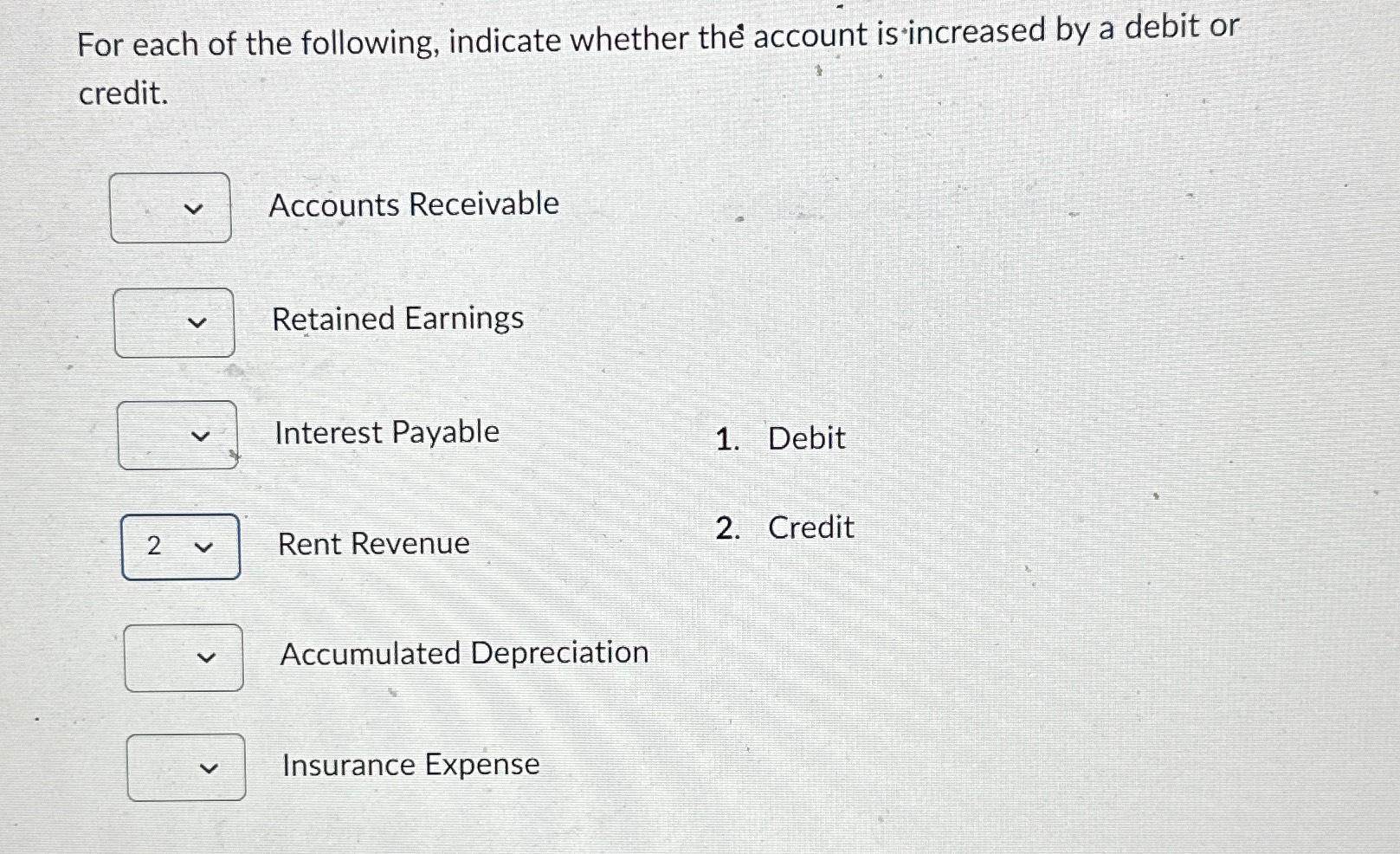 For each of the following, indicate whether the account is increased by a debit or credit.

Accounts Receivable

Retained Earnings

Interest Payable

2 Rent Revenue

Accumulated Depreciation

Insurance Expense

1. Debit

2. Credit